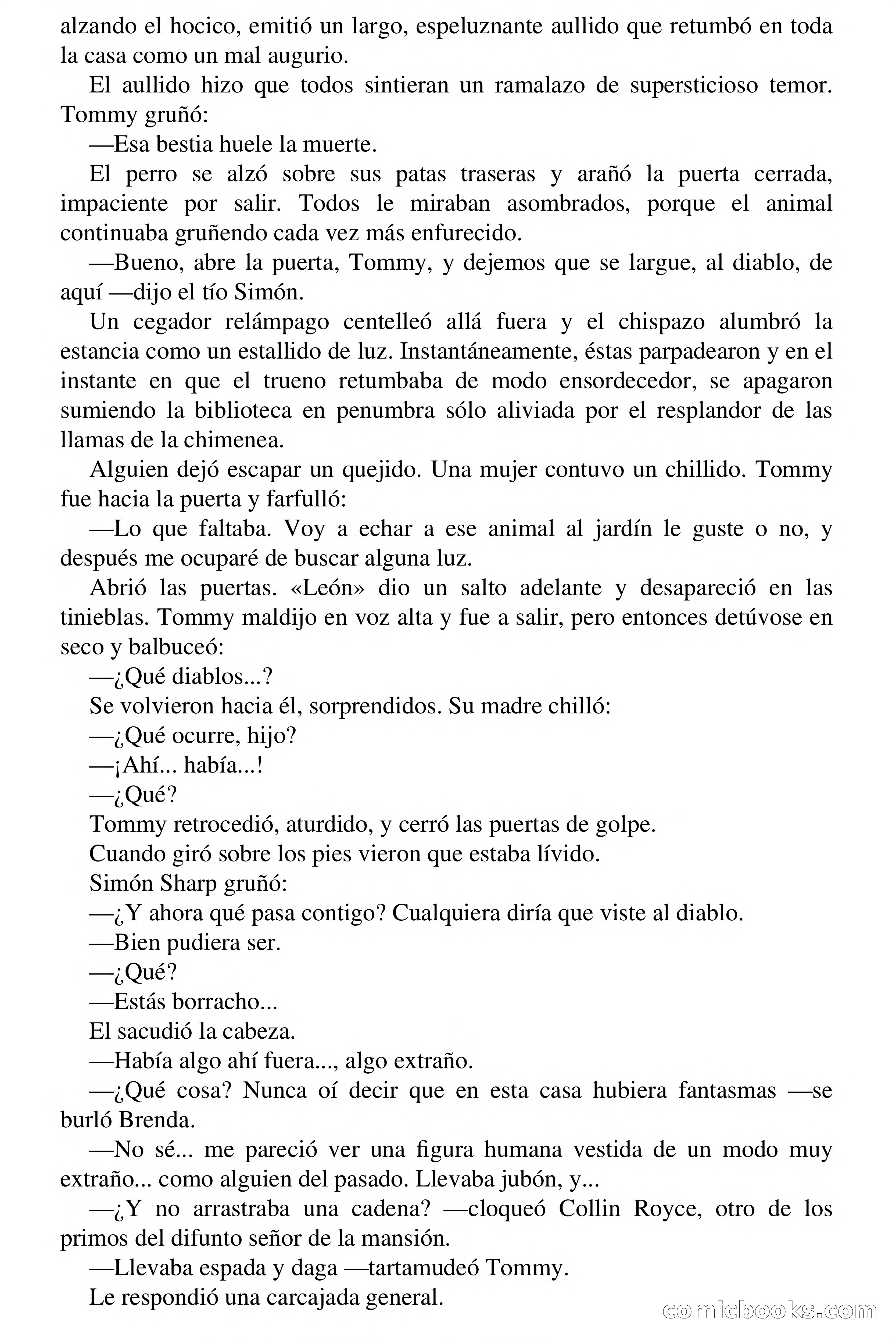 alzando el hocico, emitió un largo, espeluznante aullido que retumbó en toda la casa como un mal augurio.

El aullido hizo que todos sintieran un ramalazo de supersticioso temor. Tommy gruñó:

—Esa bestia huele la muerte.

El perro se alzó sobre sus patas traseras y arañó la puerta cerrada, impaciente por salir. Todos le miraban asombrados, porque el animal continuaba gruñendo cada vez más enfurecido.

—Bueno, abre la puerta, Tommy, y dejemos que se largue, al diablo, de aquí —dijo el tío Simón.

Un cegador relámpago centelleó allá fuera y el chispazo alumbró la estancia como un estallido de luz. Instantáneamente, éstas parpadearon y en el instante en que el trueno retumbaba de modo ensordecedor, se apagaron sumiendo la biblioteca en penumbra sólo aliviada por el resplandor de las llamas de la chimenea.

Alguien dejó escapar un quejido. Una mujer contuvo un chillido. Tommy fue hacia la puerta y farfulló:

—Lo que faltaba. Voy a echar a ese animal al jardín le guste o no, y después me ocuparé de buscar alguna luz.

Abrió las puertas. «León» dio un salto adelante y desapareció en las tinieblas. Tommy maldijo en voz alta y fue a salir, pero entonces detúvose en seco y balbuceó:

—¿Qué diablos...?

Se volvieron hacia él, sorprendidos. Su madre chilló:

—¿Qué ocurre, hijo?

—¡Ahí... había...!

—¿Qué?

Tommy retrocedió, aturdido, y cerró las puertas de golpe.

Cuando giró sobre los pies vieron que estaba lívido.

Simón Sharp gruñó:

—¿Y ahora qué pasa contigo? Cualquiera diría que viste al diablo.

—Bien pudiera ser.

—¿Qué?

—Estás borracho...

El sacudió la cabeza.

—Había algo ahí fuera..., algo extraño.

—¿Qué cosa? Nunca oí decir que en esta casa hubiera fantasmas —se burló Brenda.

—No sé... me pareció ver una figura humana vestida de un modo muy extraño... como alguien del pasado. Llevaba jubón, y...

—¿Y no arrastraba una cadena? —cloqueó Collin Royce, otro de los primos del difunto señor de la mansión.

—Llevaba espada y daga —tartamudeó Tommy.

Le respondió una carcajada general.

comicbooks.com